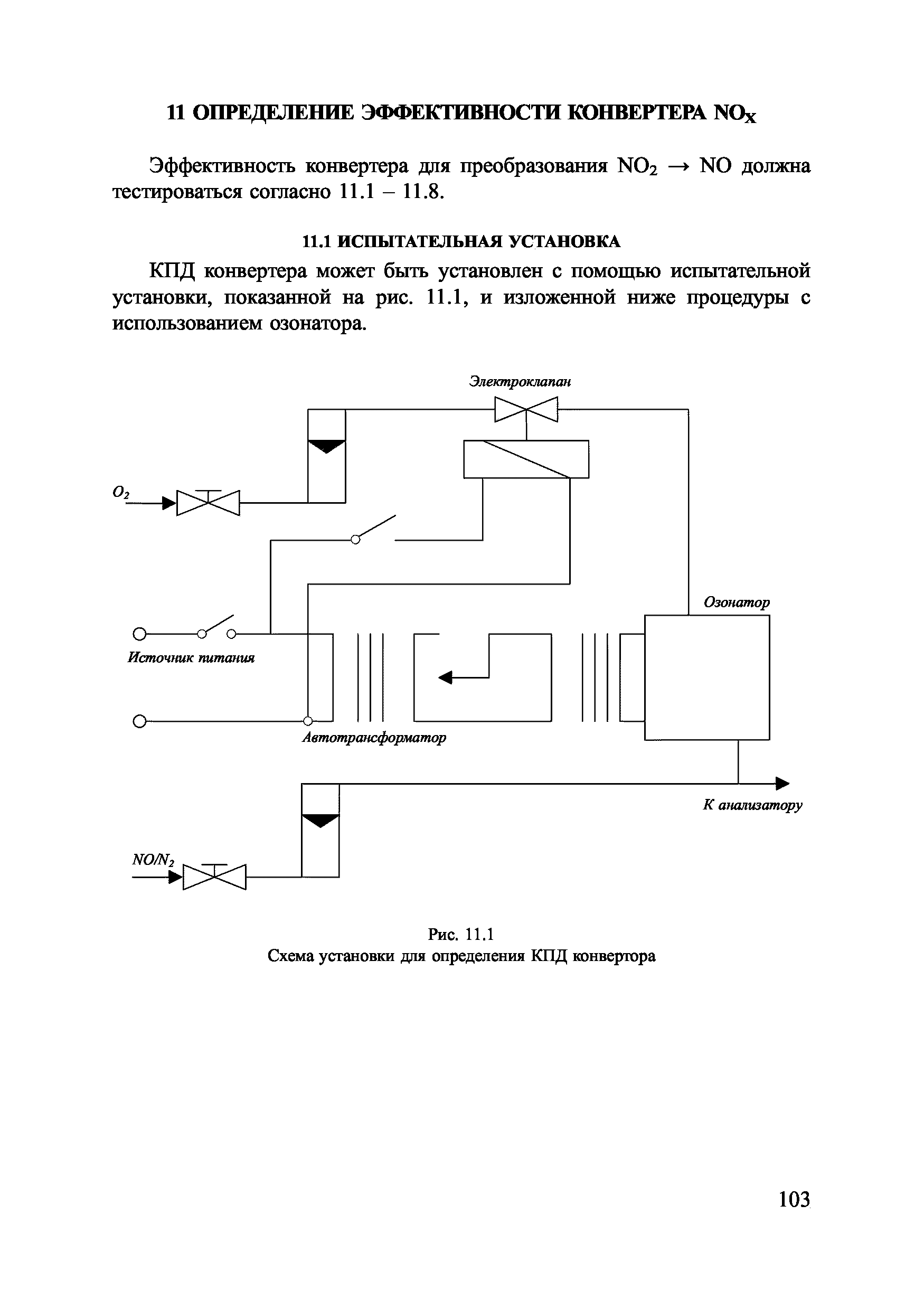 11 ОПРЕДЕЛЕНИЕ ЭФФЕКТИВНОСТИ КОНВЕРТЕРА $NO_X$

Эффективность конвертера для преобразования $NO_2 \rightarrow NO$ должна тестироваться согласно 11.1 – 11.8.

11.1 ИСПЫТАТЕЛЬНАЯ УСТАНОВКА

КПД конвертера может быть установлен с помощью испытательной установки, показанной на рис. 11.1, и изложенной ниже процедуры с использованием озонатора.

Электроклапан

$O_2$

Озонатор

Источник питания

Автотрансформатор

К анализатору

$NO/N_2$

Рис. 11.1
Схема установки для определения КПД конвертора

103